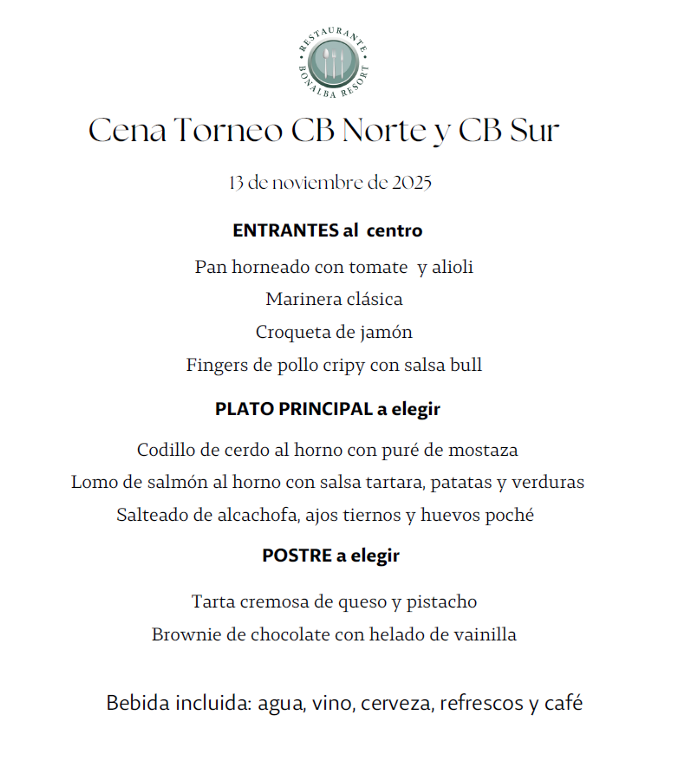 RESTAURANTE
BONALBA RESORT

Cena Torneo CB Norte y CB Sur

13 de noviembre de 2025

ENTRANTES al centro

Pan horneado con tomate y alioli

Marinera clásica

Croqueta de jamón

Fingers de pollo cripy con salsa bull

PLATO PRINCIPAL a elegir

Codillo de cerdo al horno con puré de mostaza

Lomo de salmón al horno con salsa tartara, patatas y verduras

Salteado de alcachofa, ajos tiernos y huevos poché

POSTRE a elegir

Tarta cremosa de queso y pistacho

Brownie de chocolate con helado de vainilla

Bebida incluida: agua, vino, cerveza, refrescos y café